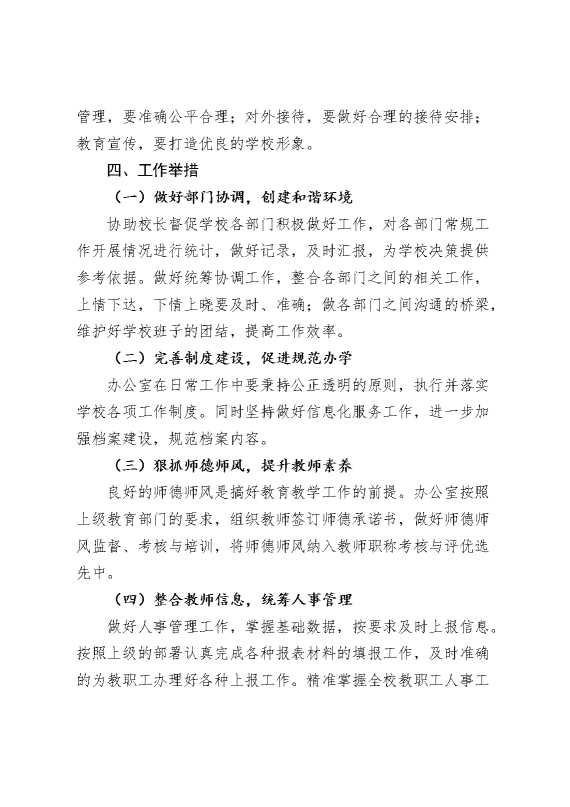 管理，要准确公平合理；对外接待，要做好合理的接待安排；教育宣传，要打造优良的学校形象。

四、工作举措

（一）做好部门协调，创建和谐环境

协助校长督促学校各部门积极做好工作，对各部门常规工作开展情况进行统计，做好记录，及时汇报，为学校决策提供参考依据。做好统筹协调工作，整合各部门之间的相关工作，上情下达，下情上晓要及时、准确；做各部门之间沟通的桥梁，维护好学校班子的团结，提高工作效率。

（二）完善制度建设，促进规范办学

办公室在日常工作中要秉持公正透明的原则，执行并落实学校各项工作制度。同时坚持做好信息化服务工作，进一步加强档案建设，规范档案内容。

（三）狠抓师德师风，提升教师素养

良好的师德师风是搞好教育教学工作的前提。办公室按照上级教育部门的要求，组织教师签订师德承诺书，做好师德师风监督、考核与培训，将师德师风纳入教师职称考核与评优选先中。

（四）整合教师信息，统筹人事管理

做好人事管理工作，掌握基础数据，按要求及时上报信息。按照上级的部署认真完成各种报表材料的填报工作，及时准确的为教职工办理好各种上报工作。精准掌握全校教职工人事工